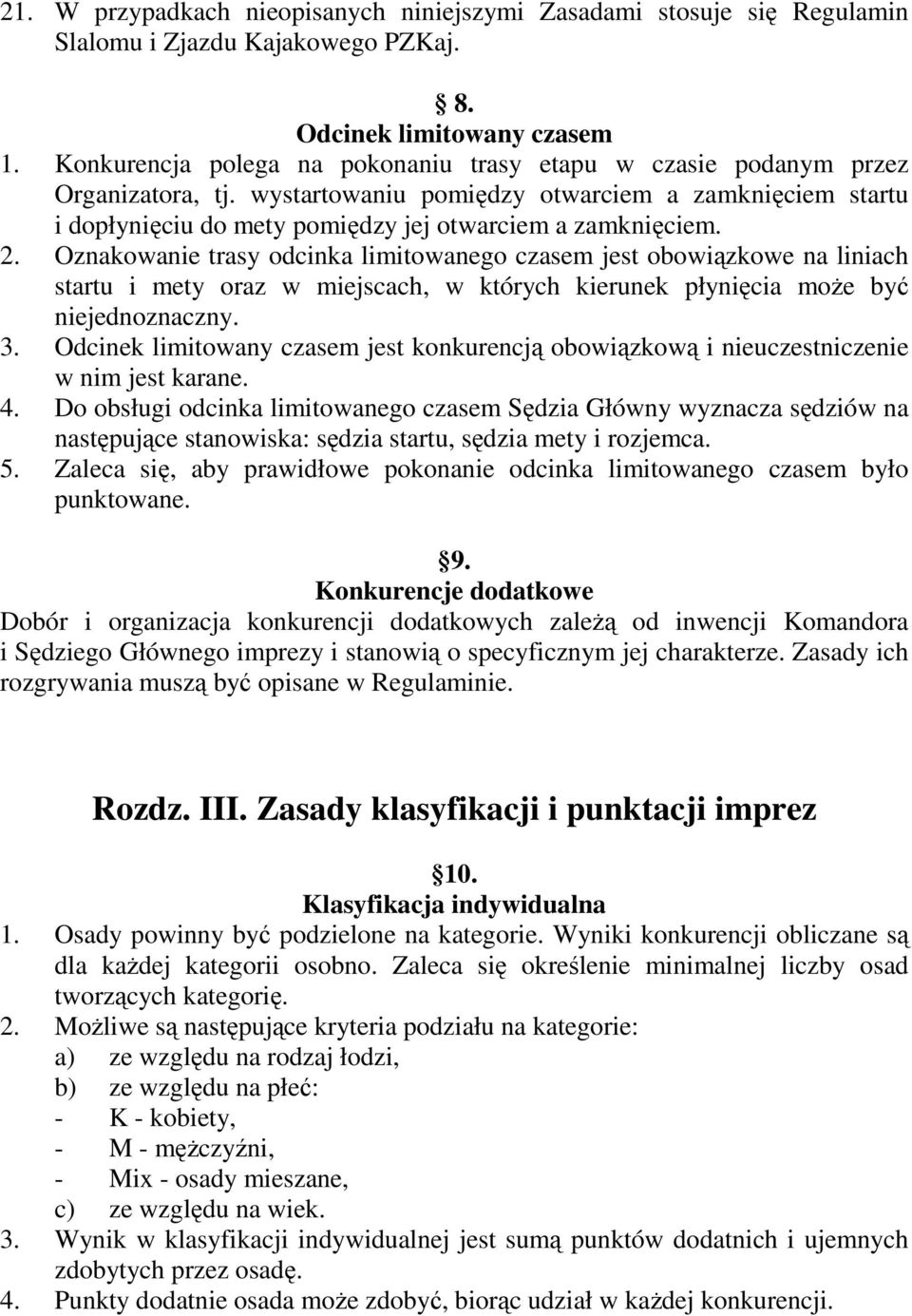 21. W przypadkach nieopisanych niniejszymi Zasadami stosuje się Regulamin Slalomu i Zjazdu Kajakowego PZKaj.

§ 8.
Odcinek limitowany czasem
1. Konkurencja polega na pokonaniu trasy etapu w czasie podanym przez Organizatora, tj. wystartowaniu pomiędzy otwarciem a zamknięciem startu i dopłynięciu do mety pomiędzy jej otwarciem a zamknięciem.
2. Oznakowanie trasy odcinka limitowanego czasem jest obowiązkowe na liniach startu i mety oraz w miejscach, w których kierunek płynięcia może być niejednoznaczny.
3. Odcinek limitowany czasem jest konkurencją obowiązkową i nieuczestniczenie w nim jest karane.
4. Do obsługi odcinka limitowanego czasem Sędzia Główny wyznacza sędziów na następujące stanowiska: sędzia startu, sędzia mety i rozjemca.
5. Zaleca się, aby prawidłowe pokonanie odcinka limitowanego czasem było punktowane.

§9.
Konkurencje dodatkowe
Dobór i organizacja konkurencji dodatkowych zależą od inwencji Komandora i Sędziego Głównego imprezy i stanowią o specyficznym jej charakterze. Zasady ich rozgrywania muszą być opisane w Regulaminie.

Rozdz. III. Zasady klasyfikacji i punktacji imprez

§10.
Klasyfikacja indywidualna
1. Osady powinny być podzielone na kategorie. Wyniki konkurencji obliczane są dla każdej kategorii osobno. Zaleca się określenie minimalnej liczby osad tworzących kategorię.
2. Możliwe są następujące kryteria podziału na kategorie:
a) ze względu na rodzaj łodzi,
b) ze względu na płeć:
- K - kobiety,
- M - mężczyźni,
- Mix - osady mieszane,
c) ze względu na wiek.
3. Wynik w klasyfikacji indywidualnej jest sumą punktów dodatnich i ujemnych zdobytych przez osadę.
4. Punkty dodatnie osada może zdobyć, biorąc udział w każdej konkurencji.